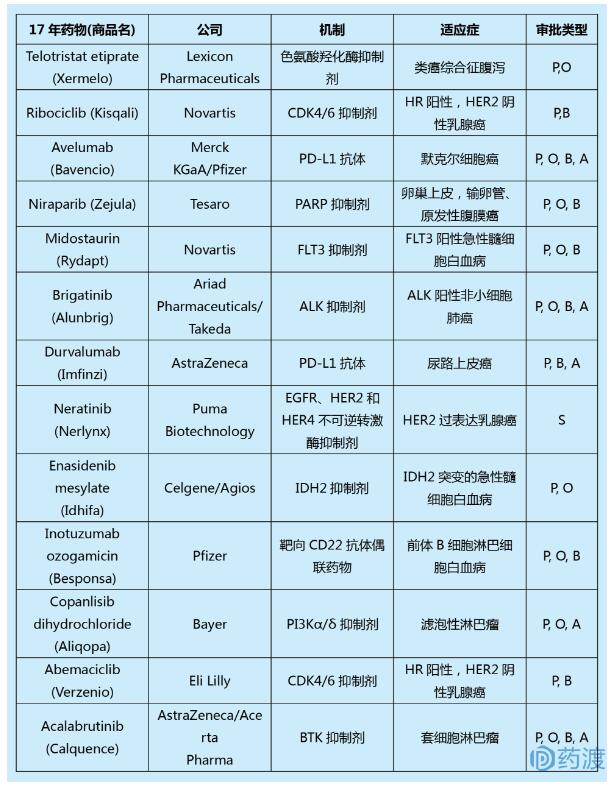 | 17 年药物(商品名) | 公司 | 机制 | 适应症 | 审批类型 |
|---|---|---|---|---|
| Telotristat etiprate (Xermelo) | Lexicon Pharmaceuticals | 色氨酸羟化酶抑制剂 | 类癌综合征腹泻 | P,O |
| Ribociclib (Kisqali) | Novartis | CDK4/6 抑制剂 | HR 阳性，HER2 阴性乳腺癌 | P,B |
| Avelumab (Bavencio) | Merck KGaA/Pfizer | PD-L1 抗体 | 默克尔细胞癌 | P, O, B, A |
| Niraparib (Zejula) | Tesaro | PARP 抑制剂 | 卵巢上皮，输卵管、原发性腹膜癌 | P, O, B |
| Midostaurin (Rydapt) | Novartis | FLT3 抑制剂 | FLT3 阳性急性髓细胞白血病 | P, O, B |
| Brigatinib (Alunbrig) | Ariad Pharmaceuticals/ Takeda | ALK 抑制剂 | ALK 阳性非小细胞肺癌 | P, O, B, A |
| Durvalumab (Imfinzi) | AstraZeneca | PD-L1 抗体 | 尿路上皮癌 | P, B, A |
| Neratinib (Nerlynx) | Puma Biotechnology | EGFR、HER2 和 HER4 不可逆转激酶抑制剂 | HER2 过表达乳腺癌 | S |
| Enasidenib mesylate (Idhifa) | Celgene/Agios | IDH2 抑制剂 | IDH2 突变的急性髓细胞白血病 | P, O |
| Inotuzumab ozogamicin (Besponsa) | Pfizer | 靶向 CD22 抗体偶联药物 | 前体 B 细胞淋巴细胞白血病 | P, O, B |
| Copanlisib dihydrochloride (Aliqopa) | Bayer | PI3Kα/δ 抑制剂 | 滤泡性淋巴瘤 | P, O, A |
| Abemaciclib (Verzenio) | Eli Lilly | CDK4/6 抑制剂 | HR 阳性，HER2 阴性乳腺癌 | P, B |
| Acalabrutinib (Calquence) | AstraZeneca/Acerta Pharma | BTK 抑制剂 | 套细胞淋巴瘤 | P, O, B, A |

药渡